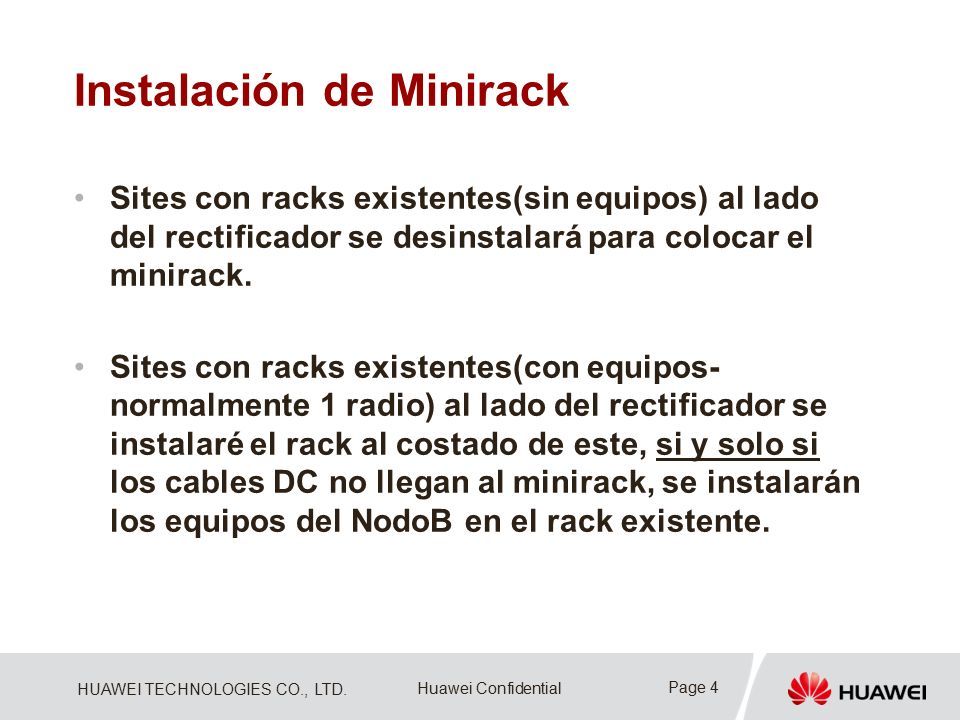 Instalación de Minirack

• Sites con racks existentes(sin equipos) al lado del rectificador se desinstalará para colocar el minirack.

• Sites con racks existentes(con equipos-normalmente 1 radio) al lado del rectificador se instalaré el rack al costado de este, si y solo si los cables DC no llegan al minirack, se instalarán los equipos del NodoB en el rack existente.

HUAWEI TECHNOLOGIES CO., LTD.

Huawei Confidential

Page 4

HUAWEI